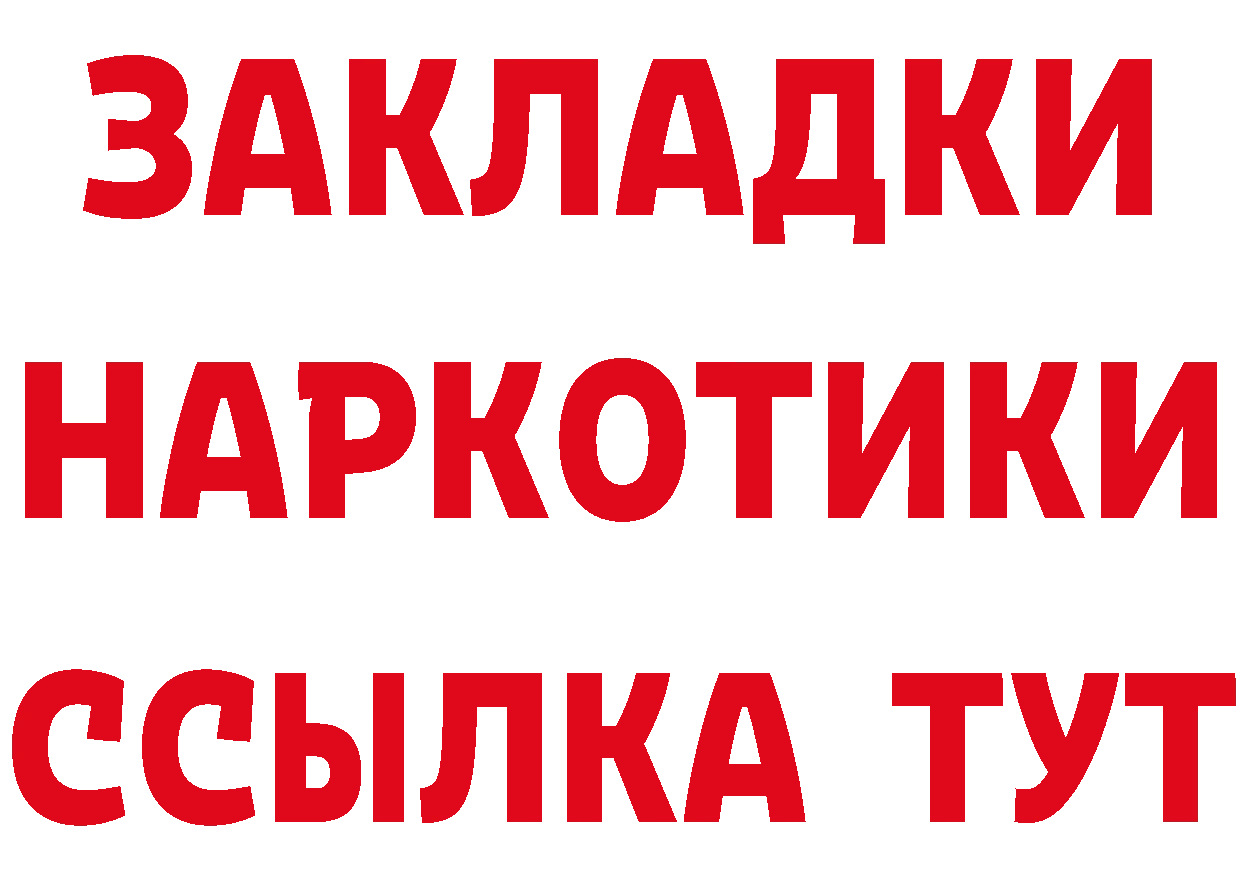 ЗАКЛАДКИ
НАРКОТИКИ
ССЫЛКА ТУТ